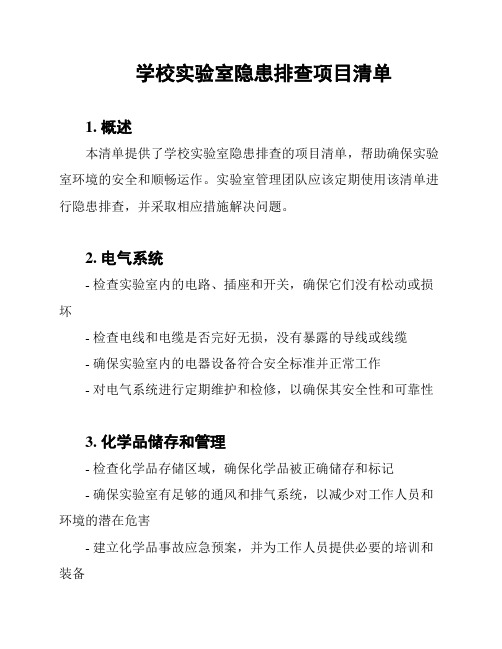 学校实验室隐患排查项目清单

1. 概述

本清单提供了学校实验室隐患排查的项目清单，帮助确保实验室环境的安全和顺畅运作。实验室管理团队应该定期使用该清单进行隐患排查，并采取相应措施解决问题。

2. 电气系统

- 检查实验室内的电路、插座和开关，确保它们没有松动或损坏

- 检查电线和电缆是否完好无损，没有暴露的导线或线缆

- 确保实验室内的电器设备符合安全标准并正常工作

- 对电气系统进行定期维护和检修，以确保其安全性和可靠性

3. 化学品储存和管理

- 检查化学品存储区域，确保化学品被正确储存和标记

- 确保实验室有足够的通风和排气系统，以减少对工作人员和环境的潜在危害

- 建立化学品事故应急预案，并为工作人员提供必要的培训和装备